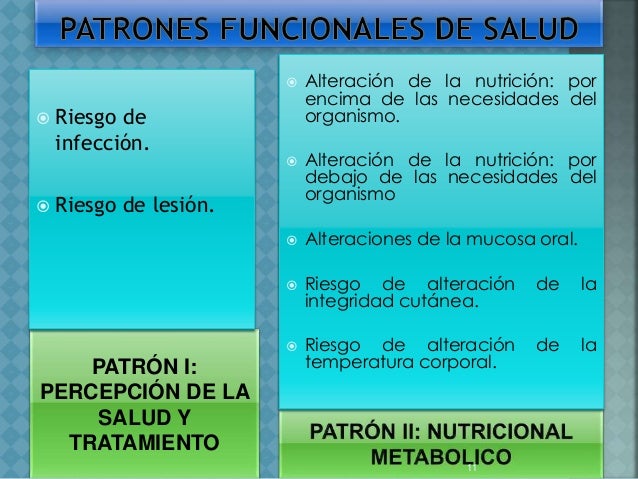 PATRONES FUNCIONALES DE SALUD

• Riesgo de infección.

• Riesgo de lesión.

PATRÓN I: PERCEPCIÓN DE LA SALUD Y TRATAMIENTO

• Alteración de la nutrición: por encima de las necesidades del organismo.

• Alteración de la nutrición: por debajo de las necesidades del organismo

• Alteraciones de la mucosa oral.

• Riesgo de alteración de la integridad cutánea.

• Riesgo de alteración de la temperatura corporal.

PATRÓN II: NUTRICIONAL METABOLICO

11